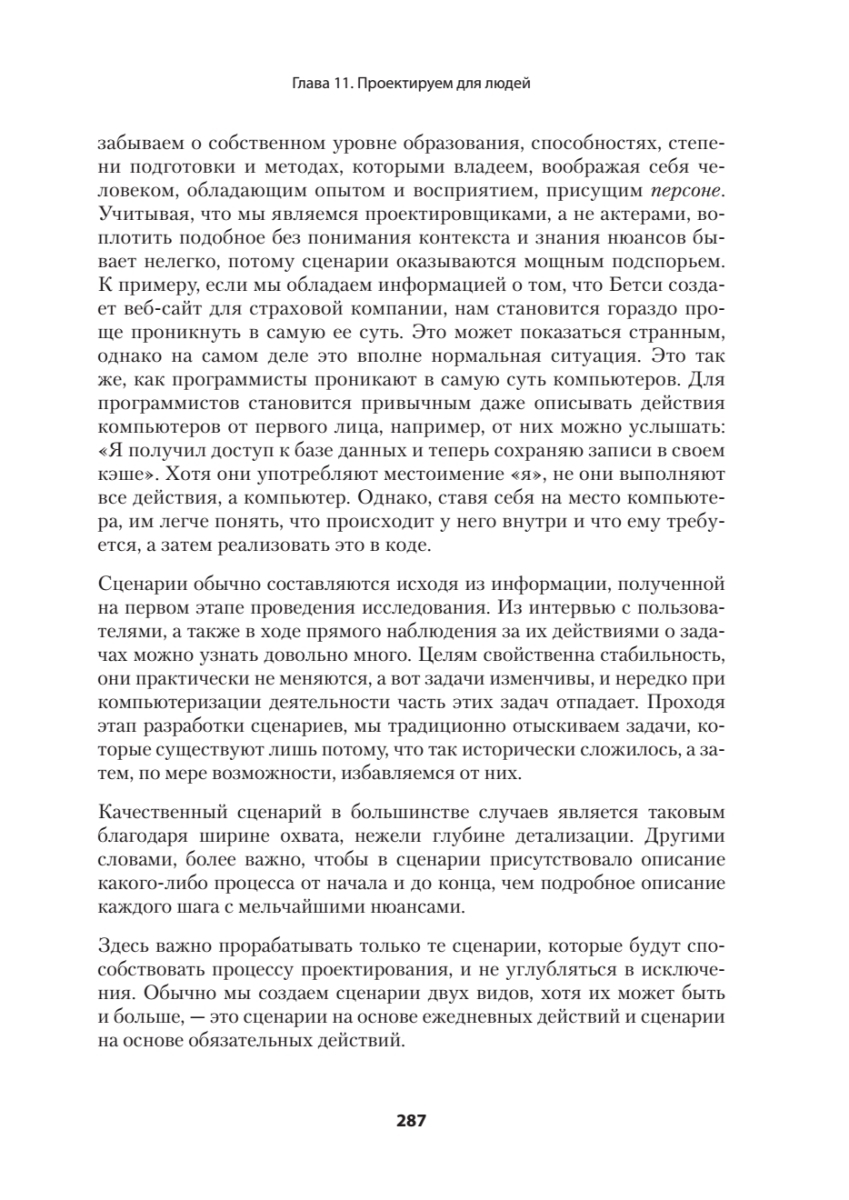 Глава 11. Проектируем для людей

забываем о собственном уровне образования, способностях, степени подготовки и методах, которыми владеем, воображая себя человеком, обладающим опытом и восприятием, присущим персоне. Учитывая, что мы являемся проектировщиками, а не актерами, воплотить подобное без понимания контекста и знания нюансов бывает нелегко, потому сценарии оказываются мощным подспорьем. К примеру, если мы обладаем информацией о том, что Бетси создает веб-сайт для страховой компании, нам становится гораздо проще проникнуть в самую ее суть. Это может показаться странным, однако на самом деле это вполне нормальная ситуация. Это так же, как программисты проникают в самую суть компьютеров. Для программистов становится привычным даже описывать действия компьютеров от первого лица, например, от них можно услышать: «Я получил доступ к базе данных и теперь сохраняю записи в своем кэше». Хотя они употребляют местоимение «я», не они выполняют все действия, а компьютер. Однако, ставя себя на место компьютера, им легче понять, что происходит у него внутри и что ему требуется, а затем реализовать это в коде.

Сценарии обычно составляются исходя из информации, полученной на первом этапе проведения исследования. Из интервью с пользователями, а также в ходе прямого наблюдения за их действиями о задачах можно узнать довольно много. Целям свойственна стабильность, они практически не меняются, а вот задачи изменчивы, и нередко при компьютеризации деятельности часть этих задач отпадает. Проходя этап разработки сценариев, мы традиционно отыскиваем задачи, которые существуют лишь потому, что так исторически сложилось, а затем, по мере возможности, избавляемся от них.

Качественный сценарий в большинстве случаев является таковым благодаря ширине охвата, нежели глубине детализации. Другими словами, более важно, чтобы в сценарии присутствовало описание какого-либо процесса от начала и до конца, чем подробное описание каждого шага с мельчайшими нюансами.

Здесь важно прорабатывать только те сценарии, которые будут способствовать процессу проектирования, и не углубляться в исключения. Обычно мы создаем сценарии двух видов, хотя их может быть и больше, — это сценарии на основе ежедневных действий и сценарии на основе обязательных действий.

287